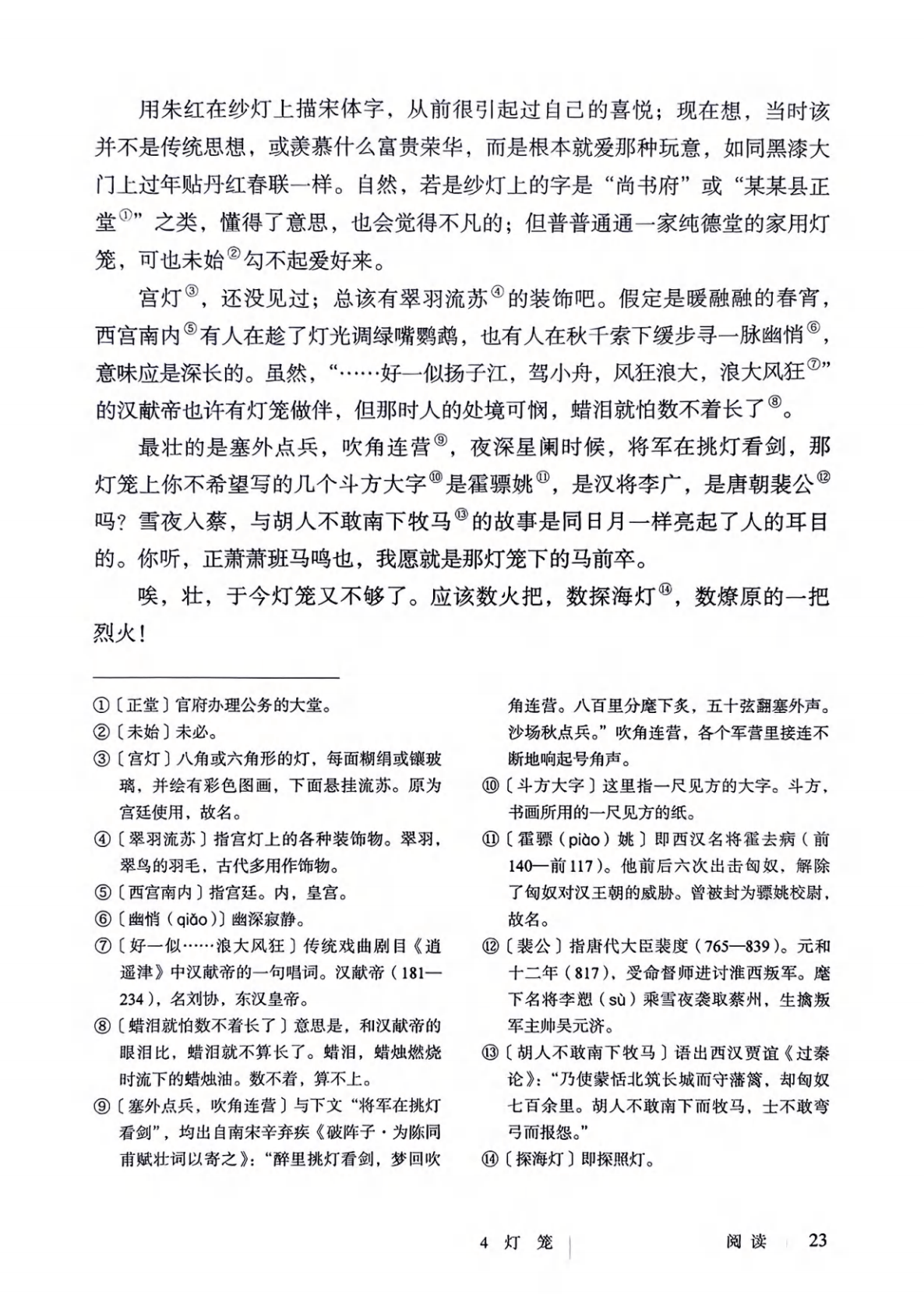 用朱红在纱灯上描宋体字，从前很引起过自己的喜悦；现在想，当时该并不是传统思想，或羡慕什么富贵荣华，而是根本就爱那种玩意，如同黑漆大门上过年贴丹红春联一样。自然，若是纱灯上的字是“尚书府”或“某某县正堂①”之类，懂得了意思，也会觉得不凡的；但普普通通一家纯德堂的家用灯笼，可也未始②勾不起爱好来。

宫灯③，还没见过；总该有翠羽流苏④的装饰吧。假定是暖融融的春宵，西宫南内⑤有人在趁了灯光调绿嘴鹦鹉，也有人在秋千索下缓步寻一脉幽悄⑥，意味应是深长的。虽然，“……好一似扬子江，驾小舟，风狂浪大，浪大风狂⑦”的汉献帝也许有灯笼做伴，但那时人的处境可悯，蜡泪就怕数不着长了⑧。

最壮的是塞外点兵，吹角连营⑨，夜深星阑时候，将军在挑灯看剑，那灯笼上你不希望写的几个斗方大字⑩是霍骠姚⑪，是汉将李广，是唐朝裴公⑫吗？雪夜入蔡，与胡人不敢南下牧马⑬的故事是同日月一样亮起了人的耳目的。你听，正萧萧班马鸣也，我愿就是那灯笼下的马前卒。

唉，壮，于今灯笼又不够了。应该数火把，数探海灯⑭，数燎原的一把烈火！

①〔正堂〕官府办理公务的大堂。
②〔未始〕未必。
③〔宫灯〕八角或六角形的灯，每面糊绢或镶玻璃，并绘有彩色图画，下面悬挂流苏。原为宫廷使用，故名。
④〔翠羽流苏〕指宫灯上的各种装饰物。翠羽，翠鸟的羽毛，古代多用作饰物。
⑤〔西宫南内〕指宫廷。内，皇宫。
⑥〔幽悄（qiǎo）〕幽深寂静。
⑦〔好一似……浪大风狂〕传统戏曲剧目《逍遥津》中汉献帝的一句唱词。汉献帝（181—234），名刘协，东汉皇帝。
⑧〔蜡泪就怕数不着长了〕意思是，和汉献帝的眼泪比，蜡泪就不算长了。蜡泪，蜡烛燃烧时流下的蜡烛油。数不着，算不上。
⑨〔塞外点兵，吹角连营〕与下文“将军在挑灯看剑”，均出自南宋辛弃疾《破阵子·为陈同甫赋壮词以寄之》：“醉里挑灯看剑，梦回吹角连营。八百里分麾下炙，五十弦翻塞外声。沙场秋点兵。”吹角连营，各个军营里接连不断地响起号角声。
⑩〔斗方大字〕这里指一尺见方的大字。斗方，书画所用的一尺见方的纸。
⑪〔霍骠（piào）姚〕即西汉名将霍去病（前140—前117）。他前后六次出击匈奴，解除了匈奴对汉王朝的威胁。曾被封为骠姚校尉，故名。
⑫〔裴公〕指唐代大臣裴度（765—839）。元和十二年（817），受命督师进讨淮西叛军。麾下名将李愬（sù）乘雪夜袭取蔡州，生擒叛军主帅吴元济。
⑬〔胡人不敢南下牧马〕语出西汉贾谊《过秦论》：“乃使蒙恬北筑长城而守藩篱，却匈奴七百余里。胡人不敢南下而牧马，士不敢弯弓而报怨。”
⑭〔探海灯〕即探照灯。

4 灯 笼 阅读 23